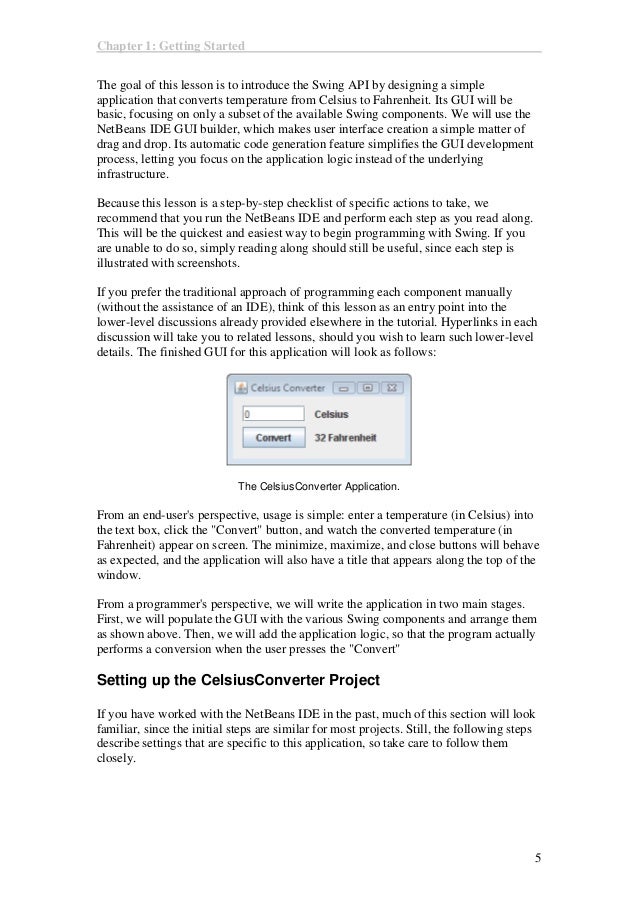 Chapter 1: Getting Started

The goal of this lesson is to introduce the Swing API by designing a simple application that converts temperature from Celsius to Fahrenheit. Its GUI will be basic, focusing on only a subset of the available Swing components. We will use the NetBeans IDE GUI builder, which makes user interface creation a simple matter of drag and drop. Its automatic code generation feature simplifies the GUI development process, letting you focus on the application logic instead of the underlying infrastructure.

Because this lesson is a step-by-step checklist of specific actions to take, we recommend that you run the NetBeans IDE and perform each step as you read along. This will be the quickest and easiest way to begin programming with Swing. If you are unable to do so, simply reading along should still be useful, since each step is illustrated with screenshots.

If you prefer the traditional approach of programming each component manually (without the assistance of an IDE), think of this lesson as an entry point into the lower-level discussions already provided elsewhere in the tutorial. Hyperlinks in each discussion will take you to related lessons, should you wish to learn such lower-level details. The finished GUI for this application will look as follows:

Celsius Converter

0

Celsius

Convert

32 Fahrenheit

The CelsiusConverter Application.

From an end-user's perspective, usage is simple: enter a temperature (in Celsius) into the text box, click the "Convert" button, and watch the converted temperature (in Fahrenheit) appear on screen. The minimize, maximize, and close buttons will behave as expected, and the application will also have a title that appears along the top of the window.

From a programmer's perspective, we will write the application in two main stages. First, we will populate the GUI with the various Swing components and arrange them as shown above. Then, we will add the application logic, so that the program actually performs a conversion when the user presses the "Convert"

Setting up the CelsiusConverter Project

If you have worked with the NetBeans IDE in the past, much of this section will look familiar, since the initial steps are similar for most projects. Still, the following steps describe settings that are specific to this application, so take care to follow them closely.

5